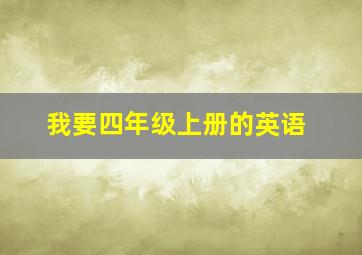 我要四年级上册的英语